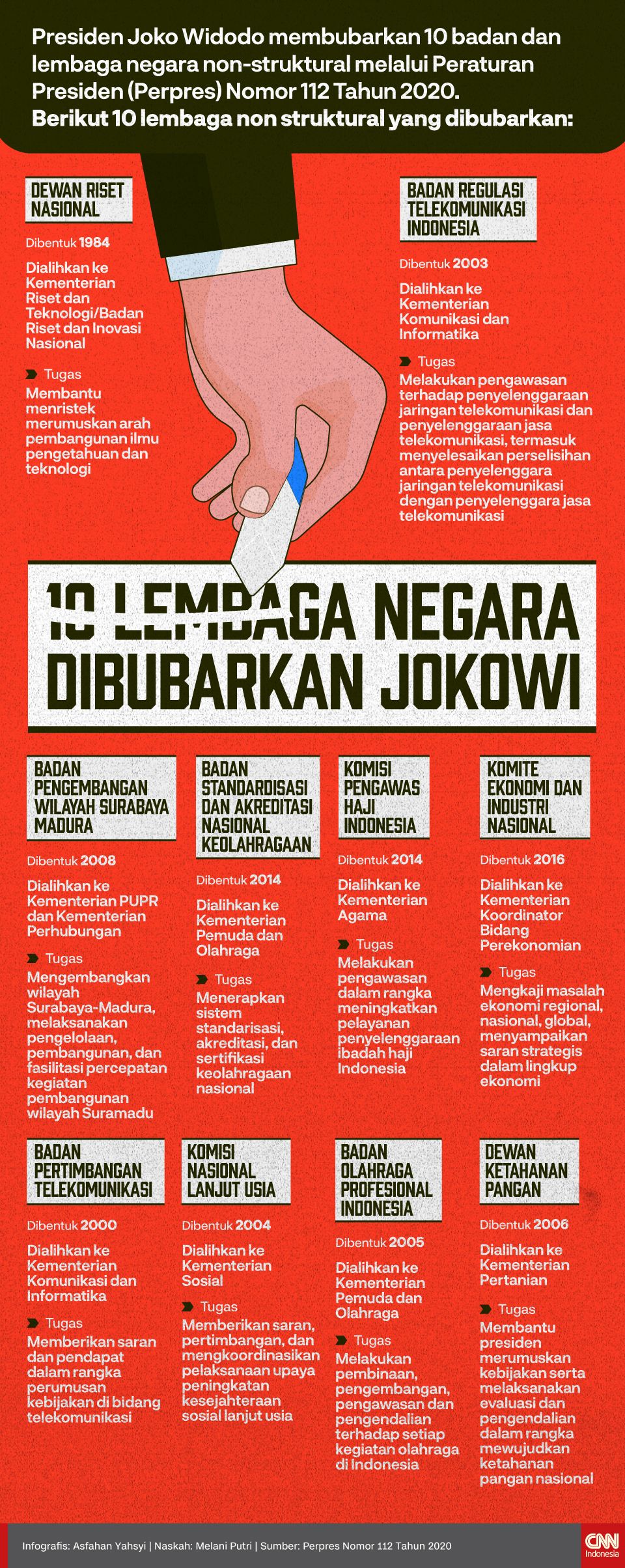 Presiden Joko Widodo membubarkan 10 badan dan lembaga negara non-struktural melalui Peraturan Presiden (Perpres) Nomor 112 Tahun 2020.
Berikut 10 lembaga non struktural yang dibubarkan:

DEWAN RISET NASIONAL

Dibentuk 1984

Dialihkan ke Kementerian Riset dan Teknologi/Badan Riset dan Inovasi Nasional

Tugas
Membantu menristek merumuskan arah pembangunan ilmu pengetahuan dan teknologi

BADAN REGULASI TELEKOMUNIKASI INDONESIA

Dibentuk 2003

Dialihkan ke Kementerian Komunikasi dan Informatika

Tugas
Melakukan pengawasan terhadap penyelenggaraan jaringan telekomunikasi dan penyelenggaraan jasa telekomunikasi, termasuk menyelesaikan perselisihan antara penyelenggara jaringan telekomunikasi dengan penyelenggara jasa telekomunikasi

10 LEMBAGA NEGARA DIBUBARKAN JOKOWI

BADAN PENGEMBANGAN WILAYAH SURABAYA MADURA

Dibentuk 2008

Dialihkan ke Kementerian PUPR dan Kementerian Perhubungan

Tugas
Mengembangkan wilayah Surabaya-Madura, melaksanakan pengelolaan, pembangunan, dan fasilitasi percepatan kegiatan pembangunan wilayah Suramadu

BADAN STANDARDISASI DAN AKREDITASI NASIONAL KEOLAHRAGAAN

Dibentuk 2014

Dialihkan ke Kementerian Pemuda dan Olahraga

Tugas
Menerapkan sistem standarisasi, akreditasi, dan sertifikasi keolahragaan nasional

KOMISI PENGAWAS HAJI INDONESIA

Dibentuk 2014

Dialihkan ke Kementerian Agama

Tugas
Melakukan pengawasan dalam rangka meningkatkan pelayanan penyelenggaraan ibadah haji Indonesia

KOMITE EKONOMI DAN INDUSTRI NASIONAL

Dibentuk 2016

Dialihkan ke Kementerian Koordinator Bidang Perekonomian

Tugas
Mengkaji masalah ekonomi regional, nasional, global, menyampaikan saran strategis dalam lingkup ekonomi

BADAN PERTIMBANGAN TELEKOMUNIKASI

Dibentuk 2000

Dialihkan ke Kementerian Komunikasi dan Informatika

Tugas
Memberikan saran dan pendapat dalam rangka perumusan kebijakan di bidang telekomunikasi

KOMISI NASIONAL LANJUT USIA

Dibentuk 2004

Dialihkan ke Kementerian Sosial

Tugas
Memberikan saran, pertimbangan, dan mengkoordinasikan pelaksanaan upaya peningkatan kesejahteraan sosial lanjut usia

BADAN OLAHRAGA PROFESIONAL INDONESIA

Dibentuk 2005

Dialihkan ke Kementerian Pemuda dan Olahraga

Tugas
Melakukan pembinaan, pengembangan, pengawasan dan pengendalian terhadap setiap kegiatan olahraga di Indonesia

DEWAN KETAHANAN PANGAN

Dibentuk 2006

Dialihkan ke Kementerian Pertanian

Tugas
Membantu presiden merumuskan kebijakan serta melaksanakan evaluasi dan pengendalian dalam rangka mewujudkan ketahanan pangan nasional

Infografis: Asfahan Yahsyi | Naskah: Melani Putri | Sumber: Perpres Nomor 112 Tahun 2020

CNN Indonesia